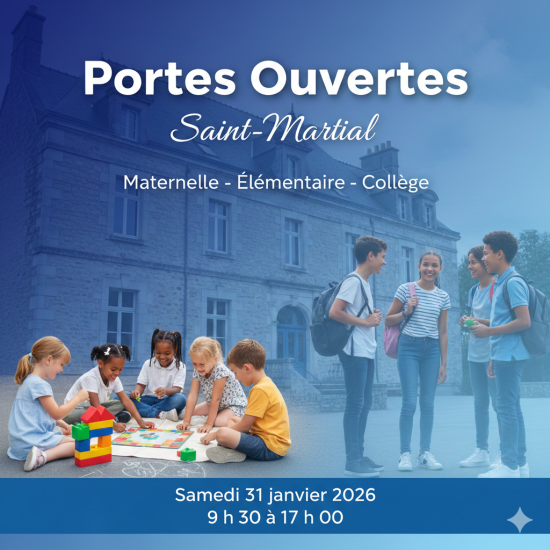 Portes Ouvertes

Saint-Martial

Maternelle - Élémentaire - Collège

Samedi 31 janvier 2026
9 h 30 à 17 h 00